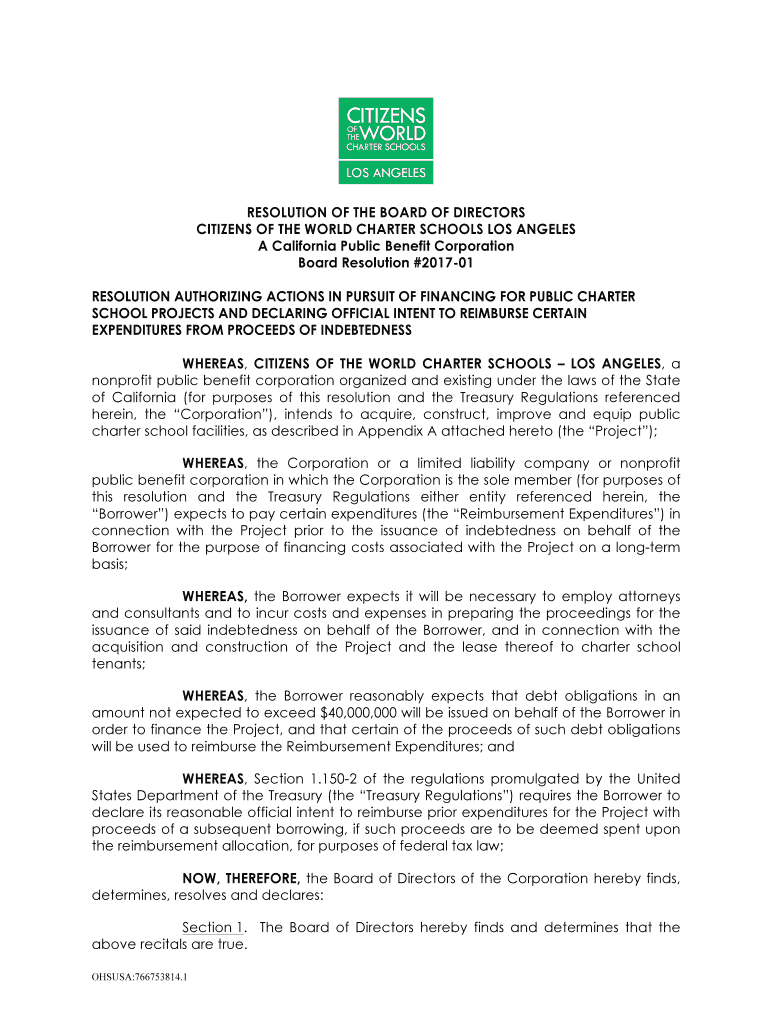 CITIZENS OF THE WORLD CHARTER SCHOOLS
LOS ANGELES

RESOLUTION OF THE BOARD OF DIRECTORS
CITIZENS OF THE WORLD CHARTER SCHOOLS LOS ANGELES
A California Public Benefit Corporation
Board Resolution #2017-01

RESOLUTION AUTHORIZING ACTIONS IN PURSUIT OF FINANCING FOR PUBLIC CHARTER SCHOOL PROJECTS AND DECLARING OFFICIAL INTENT TO REIMBURSE CERTAIN EXPENDITURES FROM PROCEEDS OF INDEBTEDNESS

WHEREAS, CITIZENS OF THE WORLD CHARTER SCHOOLS – LOS ANGELES, a nonprofit public benefit corporation organized and existing under the laws of the State of California (for purposes of this resolution and the Treasury Regulations referenced herein, the "Corporation"), intends to acquire, construct, improve and equip public charter school facilities, as described in Appendix A attached hereto (the "Project");

WHEREAS, the Corporation or a limited liability company or nonprofit public benefit corporation in which the Corporation is the sole member (for purposes of this resolution and the Treasury Regulations either entity referenced herein, the "Borrower") expects to pay certain expenditures (the "Reimbursement Expenditures") in connection with the Project prior to the issuance of indebtedness on behalf of the Borrower for the purpose of financing costs associated with the Project on a long-term basis;

WHEREAS, the Borrower expects it will be necessary to employ attorneys and consultants and to incur costs and expenses in preparing the proceedings for the issuance of said indebtedness on behalf of the Borrower, and in connection with the acquisition and construction of the Project and the lease thereof to charter school tenants;

WHEREAS, the Borrower reasonably expects that debt obligations in an amount not expected to exceed $40,000,000 will be issued on behalf of the Borrower in order to finance the Project, and that certain of the proceeds of such debt obligations will be used to reimburse the Reimbursement Expenditures; and

WHEREAS, Section 1.150-2 of the regulations promulgated by the United States Department of the Treasury (the "Treasury Regulations") requires the Borrower to declare its reasonable official intent to reimburse prior expenditures for the Project with proceeds of a subsequent borrowing, if such proceeds are to be deemed spent upon the reimbursement allocation, for purposes of federal tax law;

NOW, THEREFORE, the Board of Directors of the Corporation hereby finds, determines, resolves and declares:

Section 1. The Board of Directors hereby finds and determines that the above recitals are true.

OHSUSA:766753814.1